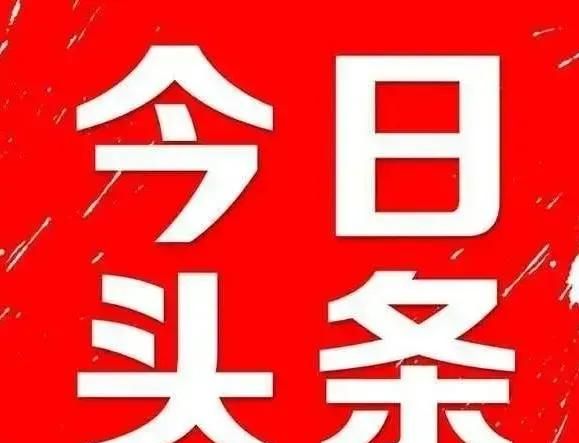 今日
头条